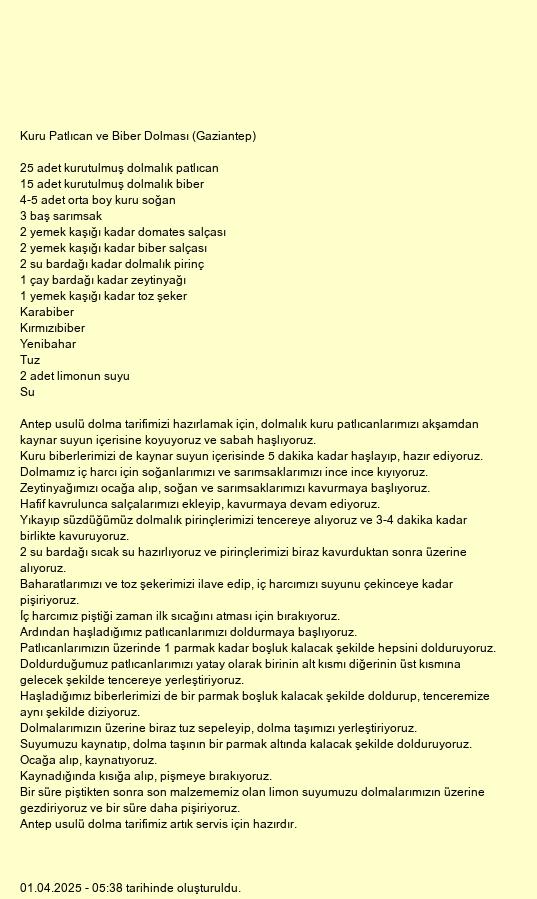 Kuru Patlıcan ve Biber Dolması (Gaziantep)

25 adet kurutulmuş dolmalık patlıcan
15 adet kurutulmuş dolmalık biber
4-5 adet orta boy kuru soğan
3 baş sarımsak
2 yemek kaşığı kadar domates salçası
2 yemek kaşığı kadar biber salçası
2 su bardağı kadar dolmalık pirinç
1 çay bardağı kadar zeytinyağı
1 yemek kaşığı kadar toz şeker
Karabiber
Kırmızıbiber
Yenibahar
Tuz
2 adet limonun suyu
Su

Antep usulü dolma tarifimizi hazırlamak için, dolmalık kuru patlıcanlarımızı akşamdan kaynar suyun içerisine koyuyoruz ve sabah haşlıyoruz.
Kuru biberlerimizi de kaynar suyun içerisinde 5 dakika kadar haşlayıp, hazır ediyoruz.
Dolmamız iç harcı için soğanlarımızı ve sarımsaklarımızı ince ince kıyıyoruz.
Zeytinyağımızı ocağa alıp, soğan ve sarımsaklarımızı kavurmaya başlıyoruz.
Hafif kavrulunca salçalarımızı ekleyip, kavurmaya devam ediyoruz.
Yıkayıp süzdüğümüz dolmalık pirinçlerimizi tencereye alıyoruz ve 3-4 dakika kadar birlikte kavuruyoruz.
2 su bardağı sıcak su hazırlıyoruz ve pirinçlerimizi biraz kavurduktan sonra üzerine alıyoruz.
Baharatlarımızı ve toz şekerimizi ilave edip, iç harcımızı suyunu çekinceye kadar pişiriyoruz.
İç harcımız piştiği zaman ilk sıcağını atması için bırakıyoruz.
Ardından haşladığımız patlıcanlarımızı doldurmaya başlıyoruz.
Patlıcanlarımızın üzerinde 1 parmak kadar boşluk kalacak şekilde hepsini dolduruyoruz.
Doldurduğumuz patlıcanlarımızı yatay olarak birinin alt kısmı diğerinin üst kısmına gelecek şekilde tencereye yerleştiriyoruz.
Haşladığımız biberlerimizi de bir parmak boşluk kalacak şekilde doldurup, tenceremize aynı şekilde diziyoruz.
Dolmalarımızın üzerine biraz tuz sepeleyip, dolma taşımızı yerleştiriyoruz.
Suyumuzu kaynatıp, dolma taşının bir parmak altında kalacak şekilde dolduruyoruz.
Ocağa alıp, kaynatıyoruz.
Kaynadığında kısığa alıp, pişmeye bırakıyoruz.
Bir süre piştikten sonra son malzememiz olan limon suyumuzu dolmalarımızın üzerine gezdiriyoruz ve bir süre daha pişiriyoruz.
Antep usulü dolma tarifimiz artık servis için hazırdır.

01.04.2025 - 05:38 tarihinde oluşturuldu.